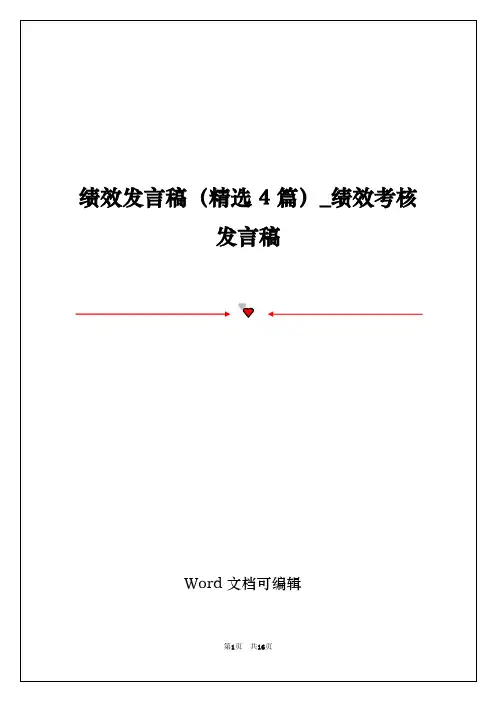 绩效发言稿（精选4篇）_绩效考核发言稿

Word文档可编辑

第1页 共16页